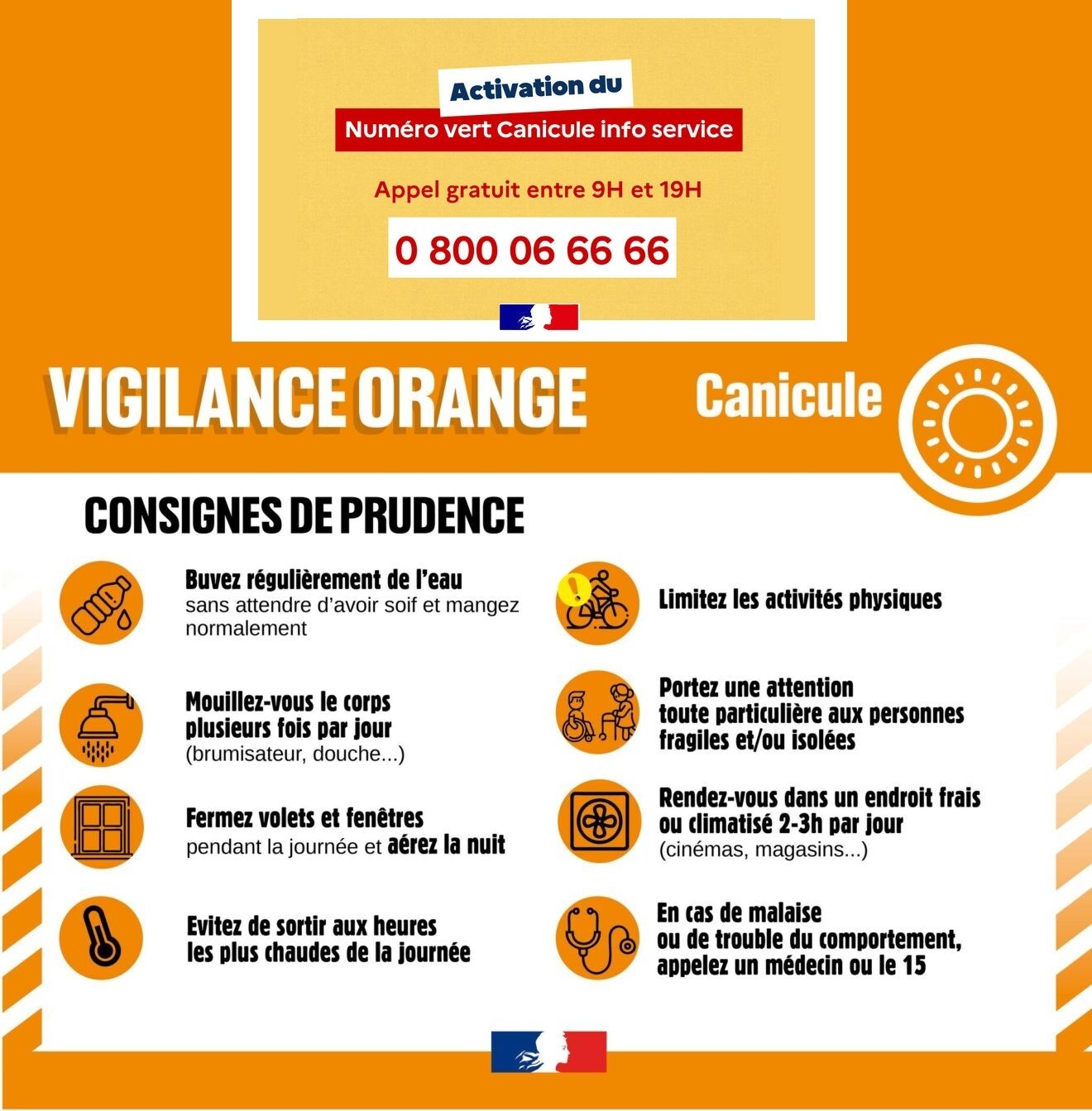 Activation du

Numéro vert Canicule info service

Appel gratuit entre 9H et 19H

0 800 06 66 66

VIGILANCE ORANGE

Canicule

CONSIGNES DE PRUDENCE

Buvez régulièrement de l'eau sans attendre d'avoir soif et mangez normalement

Mouillez-vous le corps plusieurs fois par jour (brumisateur, douche...)

Fermez volets et fenêtres pendant la journée et aérez la nuit

Evitez de sortir aux heures les plus chaudes de la journée

Limitez les activités physiques

Portez une attention toute particulière aux personnes fragiles et/ou isolées

Rendez-vous dans un endroit frais ou climatisé 2-3h par jour (cinémas, magasins...)

En cas de malaise ou de trouble du comportement, appelez un médecin ou le 15